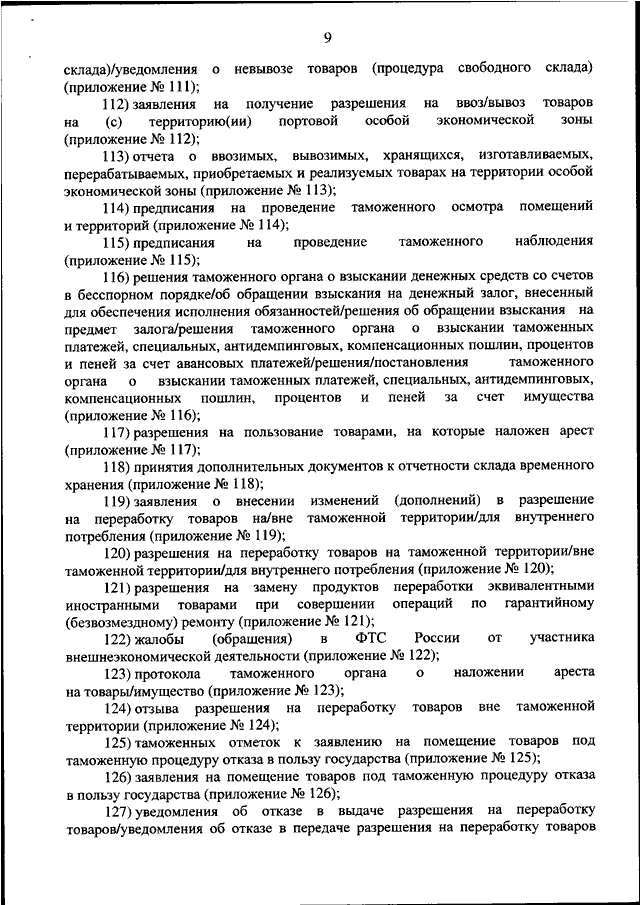 9

склада)/уведомления о невывозе товаров (процедура свободного склада) (приложение № 111);

112) заявления на получение разрешения на ввоз/вывоз товаров на (с) территорию(ии) портовой особой экономической зоны (приложение № 112);

113) отчета о ввозимых, вывозимых, хранящихся, изготавливаемых, перерабатываемых, приобретаемых и реализуемых товарах на территории особой экономической зоны (приложение № 113);

114) предписания на проведение таможенного осмотра помещений и территорий (приложение № 114);

115) предписания на проведение таможенного наблюдения (приложение № 115);

116) решения таможенного органа о взыскании денежных средств со счетов в бесспорном порядке/об обращении взыскания на денежный залог, внесенный для обеспечения исполнения обязанностей/решения об обращении взыскания на предмет залога/решения таможенного органа о взыскании таможенных платежей, специальных, антидемпинговых, компенсационных пошлин, процентов и пеней за счет авансовых платежей/решения/постановления таможенного органа о взыскании таможенных платежей, специальных, антидемпинговых, компенсационных пошлин, процентов и пеней за счет имущества (приложение № 116);

117) разрешения на пользование товарами, на которые наложен арест (приложение № 117);

118) принятия дополнительных документов к отчетности склада временного хранения (приложение № 118);

119) заявления о внесении изменений (дополнений) в разрешение на переработку товаров на/вне таможенной территории/для внутреннего потребления (приложение № 119);

120) разрешения на переработку товаров на таможенной территории/вне таможенной территории/для внутреннего потребления (приложение № 120);

121) разрешения на замену продуктов переработки эквивалентными иностранными товарами при совершении операций по гарантийному (безвозмездному) ремонту (приложение № 121);

122) жалобы (обращения) в ФТС России от участника внешнеэкономической деятельности (приложение № 122);

123) протокола таможенного органа о наложении ареста на товары/имущество (приложение № 123);

124) отзыва разрешения на переработку товаров вне таможенной территории (приложение № 124);

125) таможенных отметок к заявлению на помещение товаров под таможенную процедуру отказа в пользу государства (приложение № 125);

126) заявления на помещение товаров под таможенную процедуру отказа в пользу государства (приложение № 126);

127) уведомления об отказе в выдаче разрешения на переработку товаров/уведомления об отказе в передаче разрешения на переработку товаров